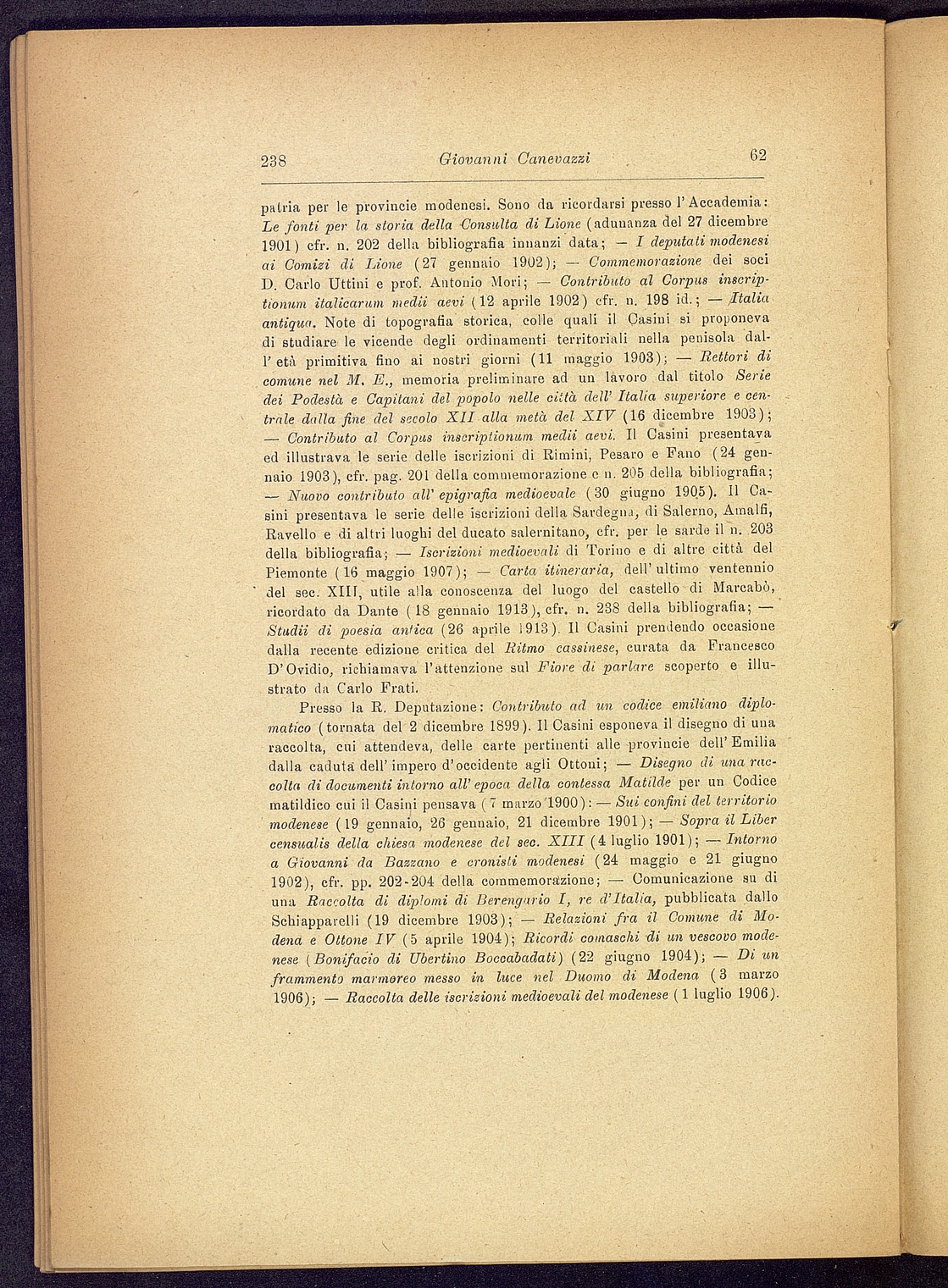 238 Giovanni Canevazzi 62

patria per le provincie modenesi. Sono da ricordarsi presso l'Accademia: Le fonti per la storia della Consulta di Lione (adunanza del 27 dicembre 1901) cfr. n. 202 della bibliografia innanzi data; — I deputati modenesi ai Comizi di Lione (27 gennaio 1902); — Commemorazione dei soci D. Carlo Uttini e prof. Antonio Mori; — Contributo al Corpus inscriptionum italicarum medii aevi (12 aprile 1902) cfr. n. 198 id.; — Italia antiqua. Note di topografia storica, colle quali il Casini si proponeva di studiare le vicende degli ordinamenti territoriali nella penisola dall'età primitiva fino ai nostri giorni (11 maggio 1903); — Rettori di comune nel M. E., memoria preliminare ad un lavoro dal titolo Serie dei Podestà e Capitani del popolo nelle città dell'Italia superiore e centrale dalla fine del secolo XII alla metà del XIV (16 dicembre 1903); — Contributo al Corpus inscriptionum medii aevi. Il Casini presentava ed illustrava le serie delle iscrizioni di Rimini, Pesaro e Fano (24 gennaio 1903), cfr. pag. 201 della commemorazione e n. 205 della bibliografia; — Nuovo contributo all'epigrafia medioevale (30 giugno 1905). Il Casini presentava le serie delle iscrizioni della Sardegna, di Salerno, Amalfi, Ravello e di altri luoghi del ducato salernitano, cfr. per le sarde il n. 203 della bibliografia; — Iscrizioni medioevali di Torino e di altre città del Piemonte (16 maggio 1907); — Carta itineraria, dell'ultimo ventennio del sec. XIII, utile alla conoscenza del luogo del castello di Marcabò, ricordato da Dante (18 gennaio 1913), cfr. n. 238 della bibliografia; — Studii di poesia antica (26 aprile 1913). Il Casini prendendo occasione dalla recente edizione critica del Ritmo cassinese, curata da Francesco D'Ovidio, richiamava l'attenzione sul Fiore di parlare scoperto e illustrato da Carlo Frati.

Presso la R. Deputazione: Contributo ad un codice emiliano diplomatico (tornata del 2 dicembre 1899). Il Casini esponeva il disegno di una raccolta, cui attendeva, delle carte pertinenti alle provincie dell'Emilia dalla caduta dell'impero d'occidente agli Ottoni; — Disegno di una raccolta di documenti intorno all'epoca della contessa Matilde per un Codice matildico cui il Casini pensava (7 marzo 1900): — Sui confini del territorio modenese (19 gennaio, 26 gennaio, 21 dicembre 1901); — Sopra il Liber censualis della chiesa modenese del sec. XIII (4 luglio 1901); — Intorno a Giovanni da Bazzano e cronisti modenesi (24 maggio e 21 giugno 1902), cfr. pp. 202-204 della commemorazione; — Comunicazione su di una Raccolta di diplomi di Berengario I, re d'Italia, pubblicata dallo Schiapparelli (19 dicembre 1903); — Relazioni fra il Comune di Modena e Ottone IV (5 aprile 1904); Ricordi comaschi di un vescovo modenese (Bonifacio di Ubertino Boccabadati) (22 giugno 1904); — Di un frammento marmoreo messo in luce nel Duomo di Modena (3 marzo 1906); — Raccolta delle iscrizioni medioevali del modenese (1 luglio 1906).